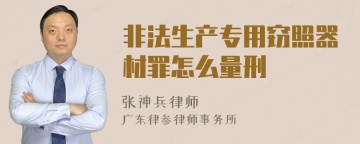 非法生产专用窃照器材罪怎么量刑

张神兵律师
广东律参律师事务所